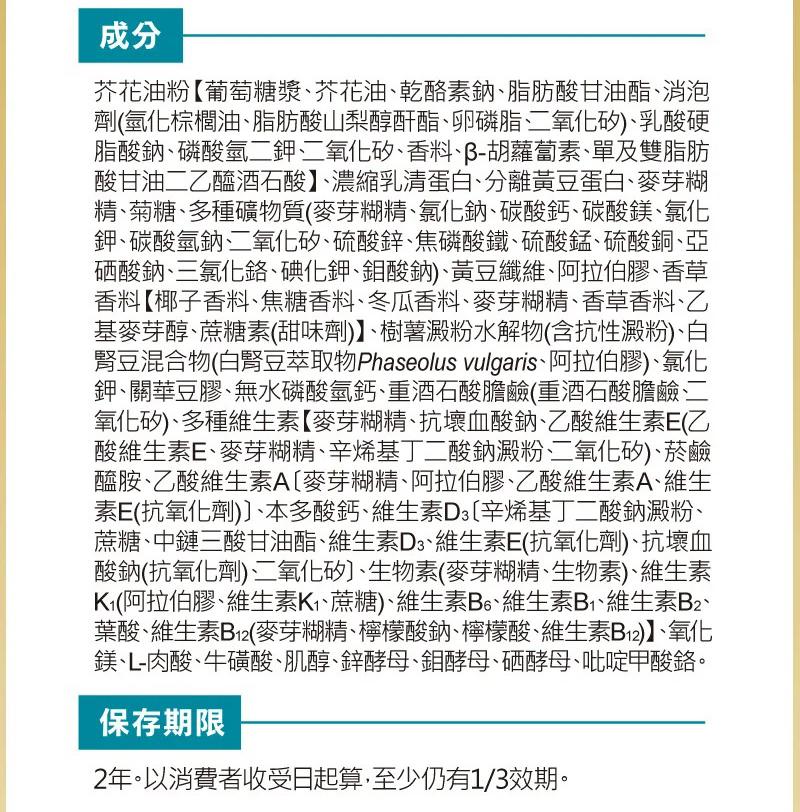 成分

芥花油粉【葡萄糖漿、芥花油、乾酪素鈉、脂肪酸甘油酯、消泡劑(氫化棕櫚油、脂肪酸山梨醇酐酯、卵磷脂、二氧化矽)、乳酸硬脂酸鈉、磷酸氫二鉀、二氧化矽、香料、β-胡蘿蔔素、單及雙脂肪酸甘油二乙醯酒石酸】、濃縮乳清蛋白、分離黃豆蛋白、麥芽糊精、菊糖、多種礦物質(麥芽糊精、氯化鈉、碳酸鈣、碳酸鎂、氯化鉀、碳酸氫鈉、二氧化矽、硫酸鋅、焦磷酸鐵、硫酸錳、硫酸銅、亞硒酸鈉、三氯化鉻、碘化鉀、鉬酸鈉)、黃豆纖維、阿拉伯膠、香草香料【椰子香料、焦糖香料、冬瓜香料、麥芽糊精、香草香料、乙基麥芽醇、蔗糖素(甜味劑)】、樹薯澱粉水解物(含抗性澱粉)、白腎豆混合物(白腎豆萃取物Phaseolus vulgaris、阿拉伯膠)、氯化鉀、關華豆膠、無水磷酸氫鈣、重酒石酸膽鹼(重酒石酸膽鹼、二氧化矽)、多種維生素【麥芽糊精、抗壞血酸鈉、乙酸維生素E(乙酸維生素E、麥芽糊精、辛烯基丁二酸鈉澱粉、二氧化矽)、菸鹼醯胺、乙酸維生素A〔麥芽糊精、阿拉伯膠、乙酸維生素A、維生素E(抗氧化劑)〕、本多酸鈣、維生素$D_3$〔辛烯基丁二酸鈉澱粉、蔗糖、中鏈三酸甘油酯、維生素$D_3$、維生素E(抗氧化劑)、抗壞血酸鈉(抗氧化劑)、二氧化矽〕、生物素(麥芽糊精、生物素)、維生素$K_1$(阿拉伯膠、維生素$K_1$、蔗糖)、維生素$B_6$、維生素$B_1$、維生素$B_2$、葉酸、維生素$B_{12}$(麥芽糊精、檸檬酸鈉、檸檬酸、維生素$B_{12}$)】、氧化鎂、L-肉酸、牛磺酸、肌醇、鋅酵母、鉬酵母、硒酵母、吡啶甲酸鉻。

保存期限

2年。以消費者收受日起算,至少仍有1/3效期。